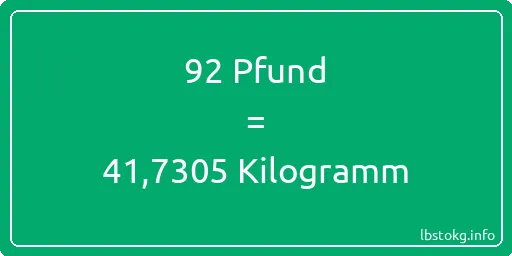 92 Pfund
=
41,7305 Kilogramm

lbstokg.info